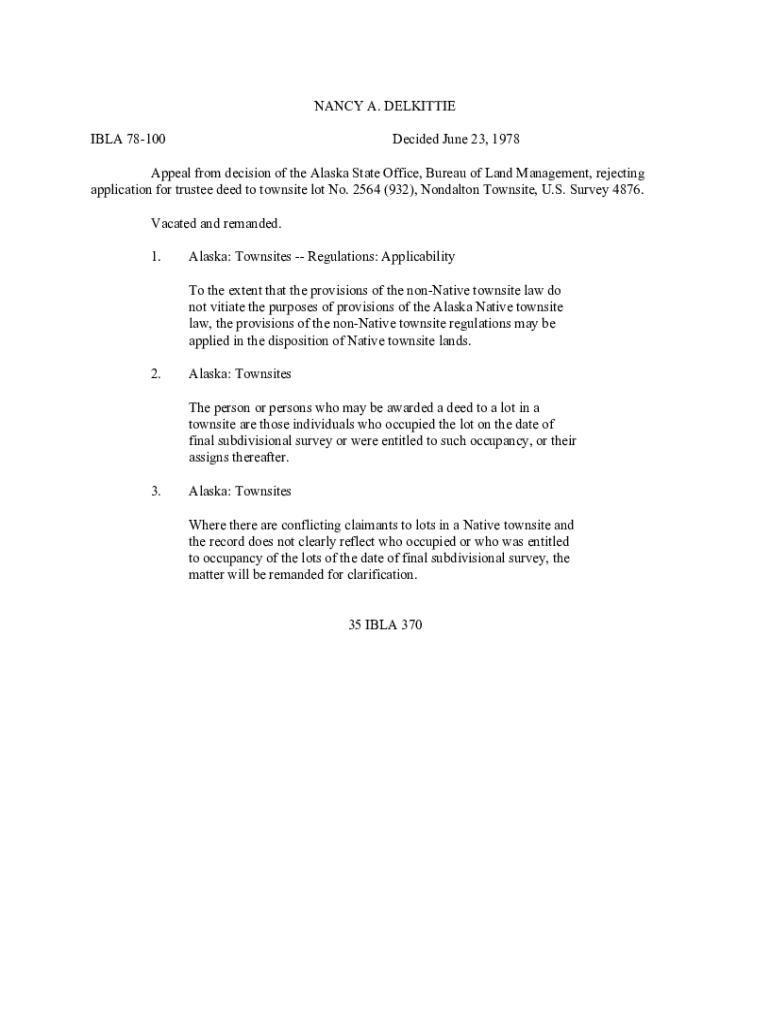 NANCY A. DELKITTIE

IBLA 78-100 Decided June 23, 1978

Appeal from decision of the Alaska State Office, Bureau of Land Management, rejecting application for trustee deed to townsite lot No. 2564 (932), Nondalton Townsite, U.S. Survey 4876.

Vacated and remanded.

1. Alaska: Townsites -- Regulations: Applicability

To the extent that the provisions of the non-Native townsite law do not vitiate the purposes of provisions of the Alaska Native townsite law, the provisions of the non-Native townsite regulations may be applied in the disposition of Native townsite lands.

2. Alaska: Townsites

The person or persons who may be awarded a deed to a lot in a townsite are those individuals who occupied the lot on the date of final subdivisional survey or were entitled to such occupancy, or their assigns thereafter.

3. Alaska: Townsites

Where there are conflicting claimants to lots in a Native townsite and the record does not clearly reflect who occupied or who was entitled to occupancy of the lots of the date of final subdivisional survey, the matter will be remanded for clarification.

35 IBLA 370